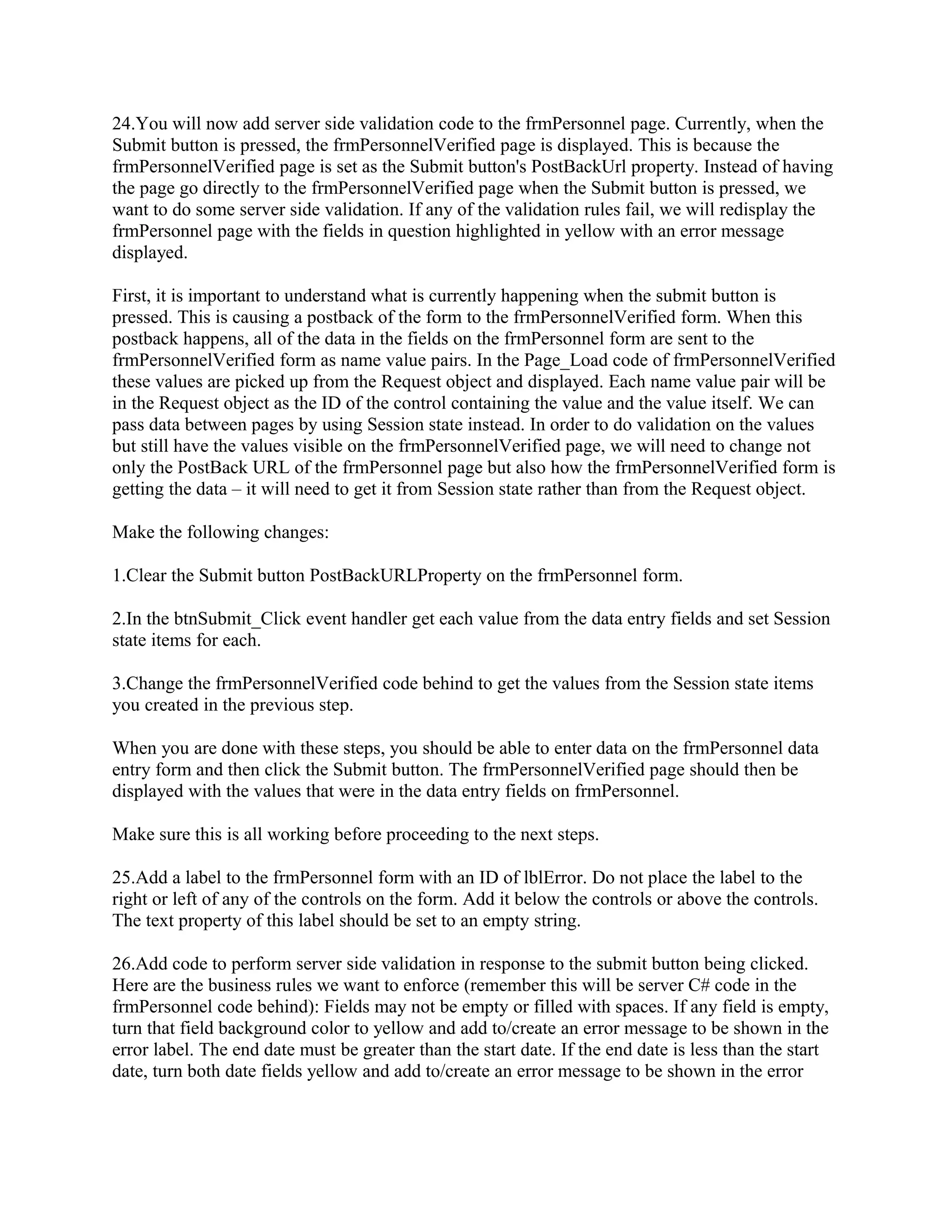 24.You will now add server side validation code to the frmPersonnel page. Currently, when the Submit button is pressed, the frmPersonnelVerified page is displayed. This is because the frmPersonnelVerified page is set as the Submit button's PostBackUrl property. Instead of having the page go directly to the frmPersonnelVerified page when the Submit button is pressed, we want to do some server side validation. If any of the validation rules fail, we will redisplay the frmPersonnel page with the fields in question highlighted in yellow with an error message displayed.

First, it is important to understand what is currently happening when the submit button is pressed. This is causing a postback of the form to the frmPersonnelVerified form. When this postback happens, all of the data in the fields on the frmPersonnel form are sent to the frmPersonnelVerified form as name value pairs. In the Page_Load code of frmPersonnelVerified these values are picked up from the Request object and displayed. Each name value pair will be in the Request object as the ID of the control containing the value and the value itself. We can pass data between pages by using Session state instead. In order to do validation on the values but still have the values visible on the frmPersonnelVerified page, we will need to change not only the PostBack URL of the frmPersonnel page but also how the frmPersonnelVerified form is getting the data – it will need to get it from Session state rather than from the Request object.

Make the following changes:

1.Clear the Submit button PostBackURLProperty on the frmPersonnel form.

2.In the btnSubmit_Click event handler get each value from the data entry fields and set Session state items for each.

3.Change the frmPersonnelVerified code behind to get the values from the Session state items you created in the previous step.

When you are done with these steps, you should be able to enter data on the frmPersonnel data entry form and then click the Submit button. The frmPersonnelVerified page should then be displayed with the values that were in the data entry fields on frmPersonnel.

Make sure this is all working before proceeding to the next steps.

25.Add a label to the frmPersonnel form with an ID of lblError. Do not place the label to the right or left of any of the controls on the form. Add it below the controls or above the controls. The text property of this label should be set to an empty string.

26.Add code to perform server side validation in response to the submit button being clicked. Here are the business rules we want to enforce (remember this will be server C# code in the frmPersonnel code behind): Fields may not be empty or filled with spaces. If any field is empty, turn that field background color to yellow and add to/create an error message to be shown in the error label. The end date must be greater than the start date. If the end date is less than the start date, turn both date fields yellow and add to/create an error message to be shown in the error